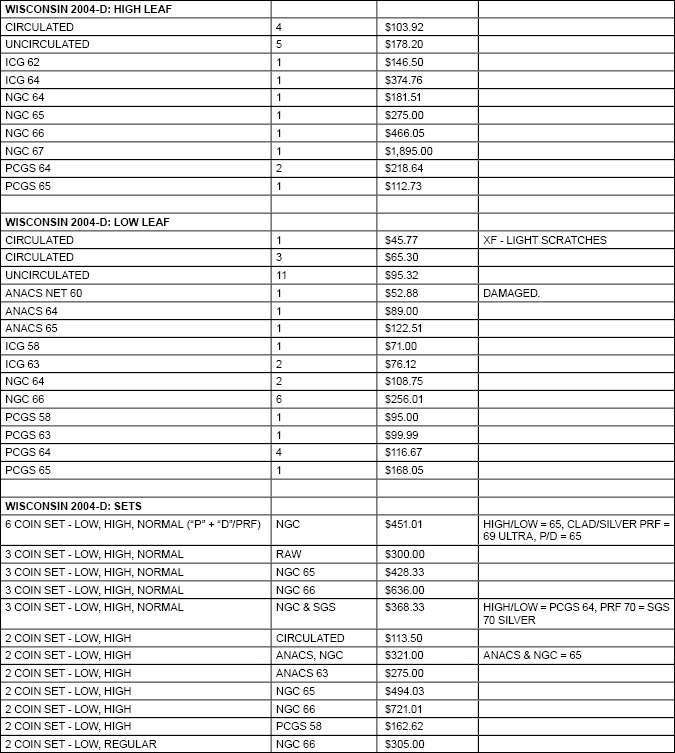 | WISCONSIN 2004-D: HIGH LEAF | | | |
|---|---|---|---|
| CIRCULATED | 4 | $103.92 | |
| UNCIRCULATED | 5 | $178.20 | |
| ICG 62 | 1 | $146.50 | |
| ICG 64 | 1 | $374.76 | |
| NGC 64 | 1 | $181.51 | |
| NGC 65 | 1 | $275.00 | |
| NGC 66 | 1 | $466.05 | |
| NGC 67 | 1 | $1,895.00 | |
| PCGS 64 | 2 | $218.64 | |
| PCGS 65 | 1 | $112.73 | |
| | | | |
| WISCONSIN 2004-D: LOW LEAF | | | |
| CIRCULATED | 1 | $45.77 | XF - LIGHT SCRATCHES |
| CIRCULATED | 3 | $65.30 | |
| UNCIRCULATED | 11 | $95.32 | |
| ANACS NET 60 | 1 | $52.88 | DAMAGED. |
| ANACS 64 | 1 | $89.00 | |
| ANACS 65 | 1 | $122.51 | |
| ICG 58 | 1 | $71.00 | |
| ICG 63 | 2 | $76.12 | |
| NGC 64 | 2 | $108.75 | |
| NGC 66 | 6 | $256.01 | |
| PCGS 58 | 1 | $95.00 | |
| PCGS 63 | 1 | $99.99 | |
| PCGS 64 | 4 | $116.67 | |
| PCGS 65 | 1 | $168.05 | |
| | | | |
| WISCONSIN 2004-D: SETS | | | |
| 6 COIN SET - LOW, HIGH, NORMAL ("P" + "D"/PRF) | NGC | $451.01 | HIGH/LOW = 65, CLAD/SILVER PRF = 69 ULTRA, P/D = 65 |
| 3 COIN SET - LOW, HIGH, NORMAL | RAW | $300.00 | |
| 3 COIN SET - LOW, HIGH, NORMAL | NGC 65 | $428.33 | |
| 3 COIN SET - LOW, HIGH, NORMAL | NGC 66 | $636.00 | |
| 3 COIN SET - LOW, HIGH, NORMAL | NGC & SGS | $368.33 | HIGH/LOW = PCGS 64, PRF 70 = SGS 70 SILVER |
| 2 COIN SET - LOW, HIGH | CIRCULATED | $113.50 | |
| 2 COIN SET - LOW, HIGH | ANACS, NGC | $321.00 | ANACS & NGC = 65 |
| 2 COIN SET - LOW, HIGH | ANACS 63 | $275.00 | |
| 2 COIN SET - LOW, HIGH | NGC 65 | $494.03 | |
| 2 COIN SET - LOW, HIGH | NGC 66 | $721.01 | |
| 2 COIN SET - LOW, HIGH | PCGS 58 | $162.62 | |
| 2 COIN SET - LOW, REGULAR | NGC 66 | $305.00 | |